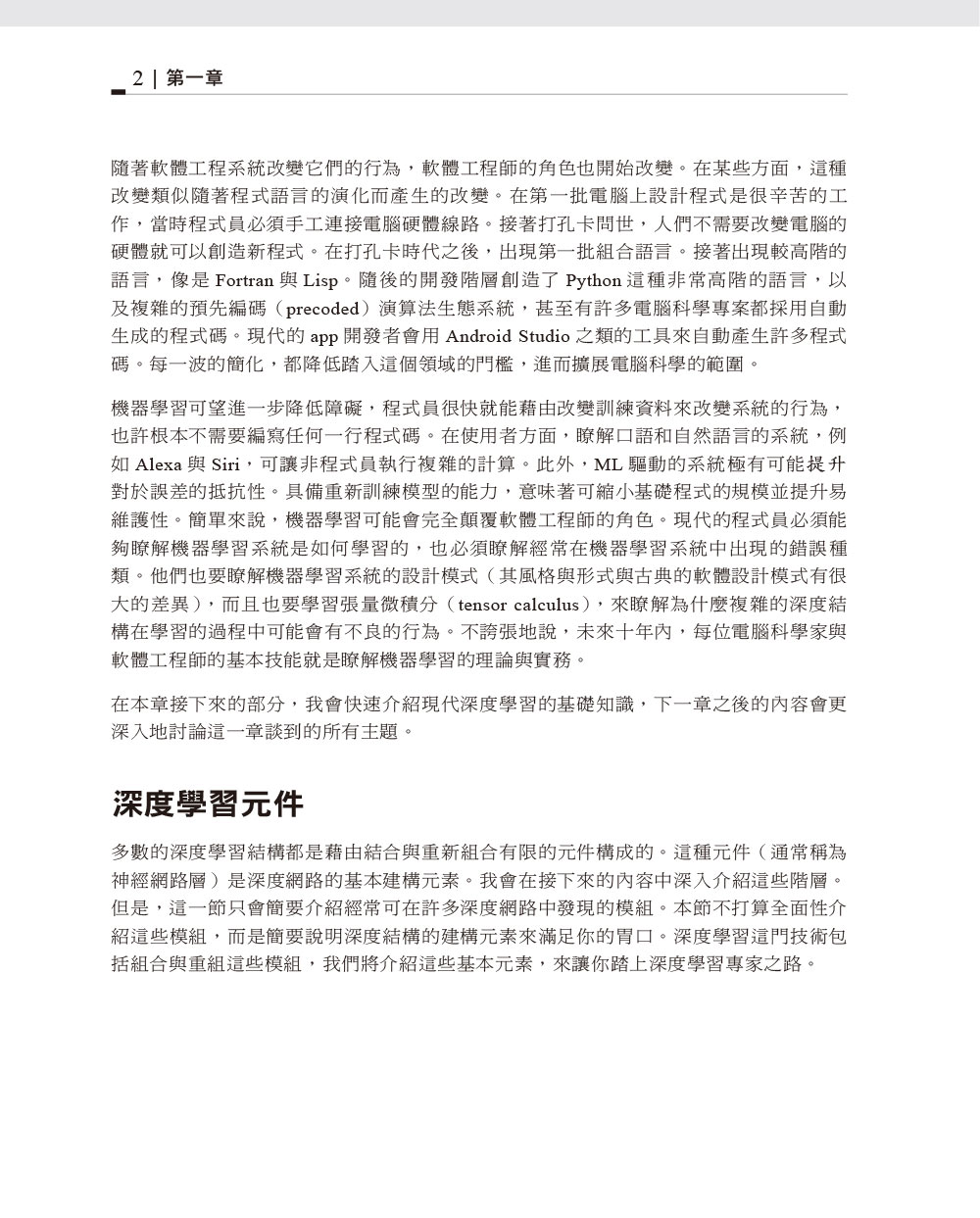 2 | 第一章

隨著軟體工程系統改變它們的行為，軟體工程師的角色也開始改變。在某些方面，這種改變類似隨著程式語言的演化而產生的改變。在第一批電腦上設計程式是很辛苦的工作，當時程式員必須手工連接電腦硬體線路。接著打孔卡問世，人們不需要改變電腦的硬體就可以創造新程式。在打孔卡時代之後，出現第一批組合語言。接著出現較高階的語言，像是 Fortran 與 Lisp。隨後的開發階層創造了 Python 這種非常高階的語言，以及複雜的預先編碼（precoded）演算法生態系統，甚至有許多電腦科學專案都採用自動生成的程式碼。現代的 app 開發者會用 Android Studio 之類的工具來自動產生許多程式碼。每一波的簡化，都降低踏入這個領域的門檻，進而擴展電腦科學的範圍。

機器學習可望進一步降低障礙，程式員很快就能藉由改變訓練資料來改變系統的行為，也許根本不需要編寫任何一行程式碼。在使用者方面，瞭解口語和自然語言的系統，例如 Alexa 與 Siri，可讓非程式員執行複雜的計算。此外，ML 驅動的系統極有可能提升對於誤差的抵抗性。具備重新訓練模型的能力，意味著可縮小基礎程式的規模並提升易維護性。簡單來說，機器學習可能會完全顛覆軟體工程師的角色。現代的程式員必須能夠瞭解機器學習系統是如何學習的，也必須瞭解經常在機器學習系統中出現的錯誤種類。他們也要瞭解機器學習系統的設計模式（其風格與形式與古典的軟體設計模式有很大的差異），而且也要學習張量微積分（tensor calculus），來瞭解為什麼複雜的深度結構在學習的過程中可能會有不良的行為。不誇張地說，未來十年內，每位電腦科學家與軟體工程師的基本技能就是瞭解機器學習的理論與實務。

在本章接下來的部分，我會快速介紹現代深度學習的基礎知識，下一章之後的內容會更深入地討論這一章談到的所有主題。

深度學習元件

多數的深度學習結構都是藉由結合與重新組合有限的元件構成的。這種元件（通常稱為神經網路層）是深度網路的基本建構元素。我會在接下來的內容中深入介紹這些階層。但是，這一節只會簡要介紹經常可在許多深度網路中發現的模組。本節不打算全面性介紹這些模組，而是簡要說明深度結構的建構元素來滿足你的胃口。深度學習這門技術包括組合與重組這些模組，我們將介紹這些基本元素，來讓你踏上深度學習專家之路。